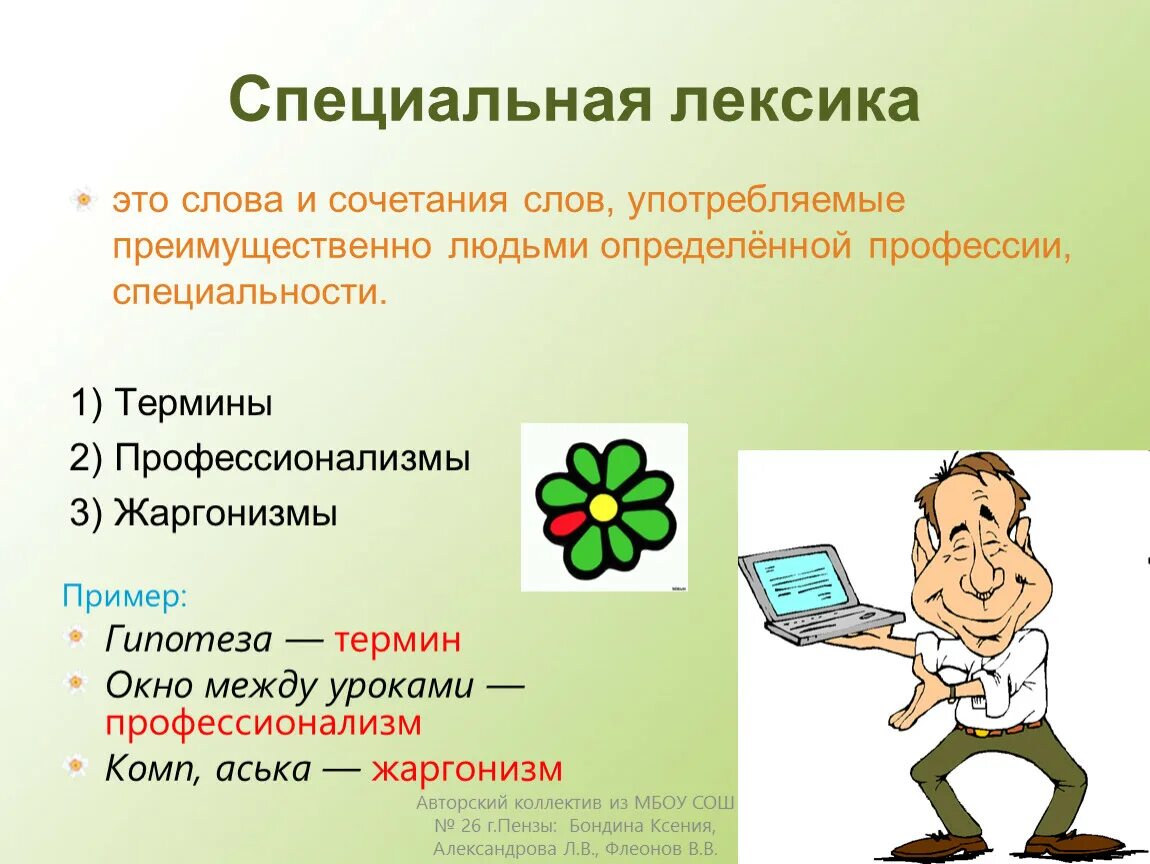 Специальная лексика

это слова и сочетания слов, употребляемые преимущественно людьми определённой профессии, специальности.

1) Термины

2) Профессионализмы

3) Жаргонизмы

Пример:

Гипотеза — термин

Окно между уроками — профессионализм

Комп, аська — жаргонизм

Авторский коллектив из МБОУ СОШ № 26 г.Пензы: Бондина Ксения, Александрова Л.В., Флеонов В.В.